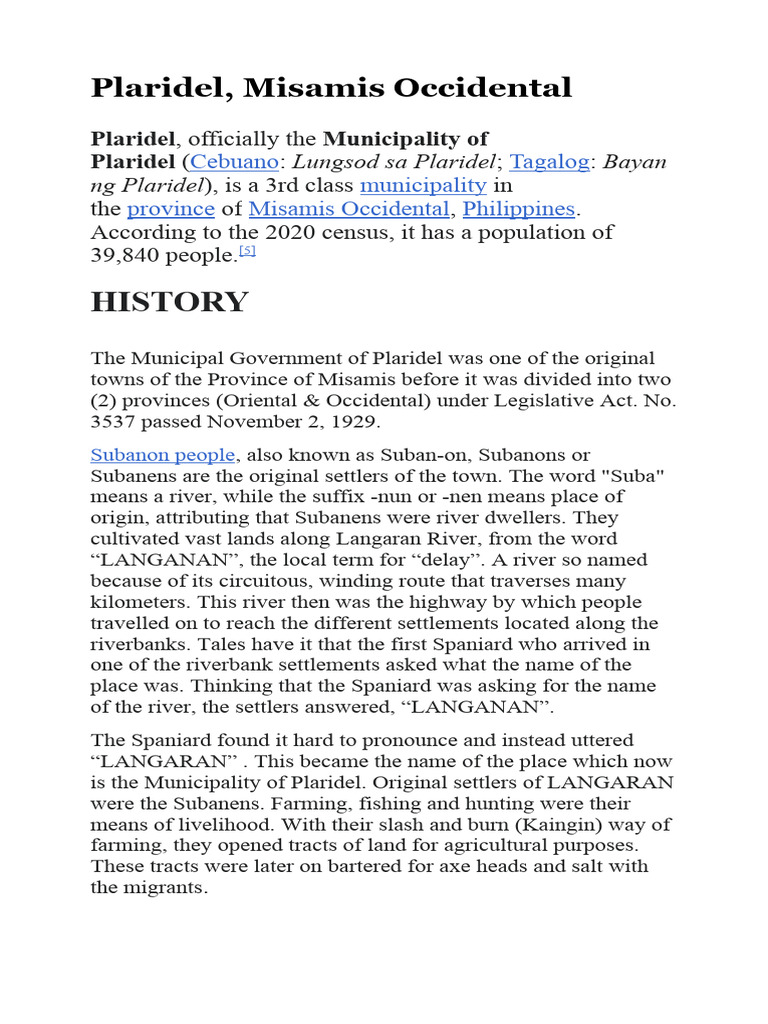 Plaridel, Misamis Occidental

Plaridel, officially the Municipality of Plaridel (Cebuano: Lungsod sa Plaridel; Tagalog: Bayan ng Plaridel), is a 3rd class municipality in the province of Misamis Occidental, Philippines. According to the 2020 census, it has a population of 39,840 people.[5]

HISTORY

The Municipal Government of Plaridel was one of the original towns of the Province of Misamis before it was divided into two (2) provinces (Oriental & Occidental) under Legislative Act. No. 3537 passed November 2, 1929.

Subanon people, also known as Suban-on, Subanons or Subanens are the original settlers of the town. The word "Suba" means a river, while the suffix -nun or -nen means place of origin, attributing that Subanens were river dwellers. They cultivated vast lands along Langaran River, from the word “LANGANAN”, the local term for “delay”. A river so named because of its circuitous, winding route that traverses many kilometers. This river then was the highway by which people travelled on to reach the different settlements located along the riverbanks. Tales have it that the first Spaniard who arrived in one of the riverbank settlements asked what the name of the place was. Thinking that the Spaniard was asking for the name of the river, the settlers answered, “LANGANAN”.

The Spaniard found it hard to pronounce and instead uttered “LANGARAN” . This became the name of the place which now is the Municipality of Plaridel. Original settlers of LANGARAN were the Subanens. Farming, fishing and hunting were their means of livelihood. With their slash and burn (Kaingin) way of farming, they opened tracts of land for agricultural purposes. These tracts were later on bartered for axe heads and salt with the migrants.